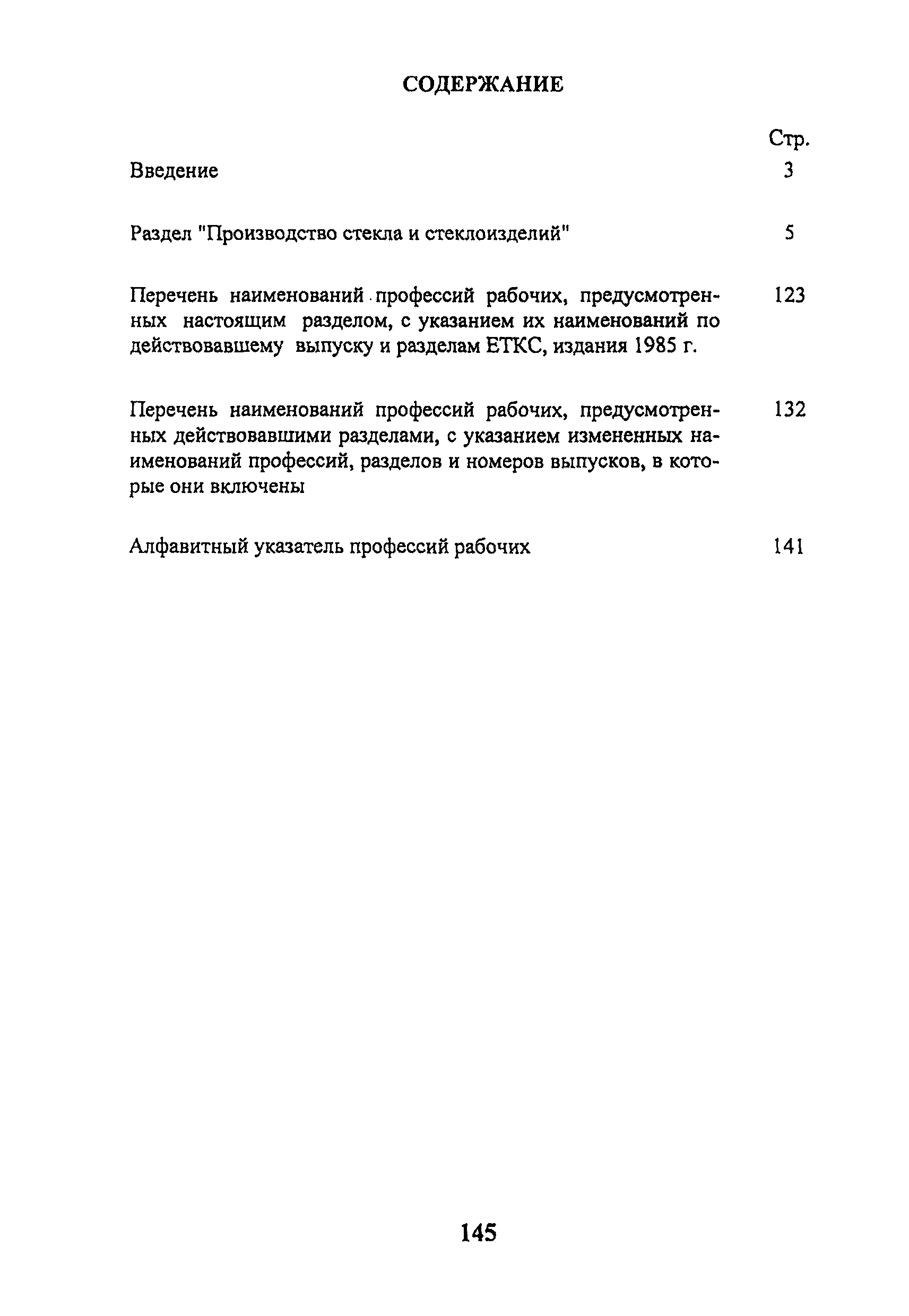 СОДЕРЖАНИЕ

Стр.

Введение 3

Раздел "Производство стекла и стеклоизделий" 5

Перечень наименований профессий рабочих, предусмотренных настоящим разделом, с указанием их наименований по действовавшему выпуску и разделам ЕТКС, издания 1985 г. 123

Перечень наименований профессий рабочих, предусмотренных действовавшими разделами, с указанием измененных наименований профессий, разделов и номеров выпусков, в которые они включены 132

Алфавитный указатель профессий рабочих 141

145